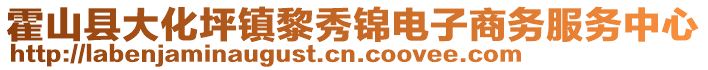 霍山县大化坪镇黎秀锦电子商务服务中心
http://labenjaminaugust.cn.coovee.com